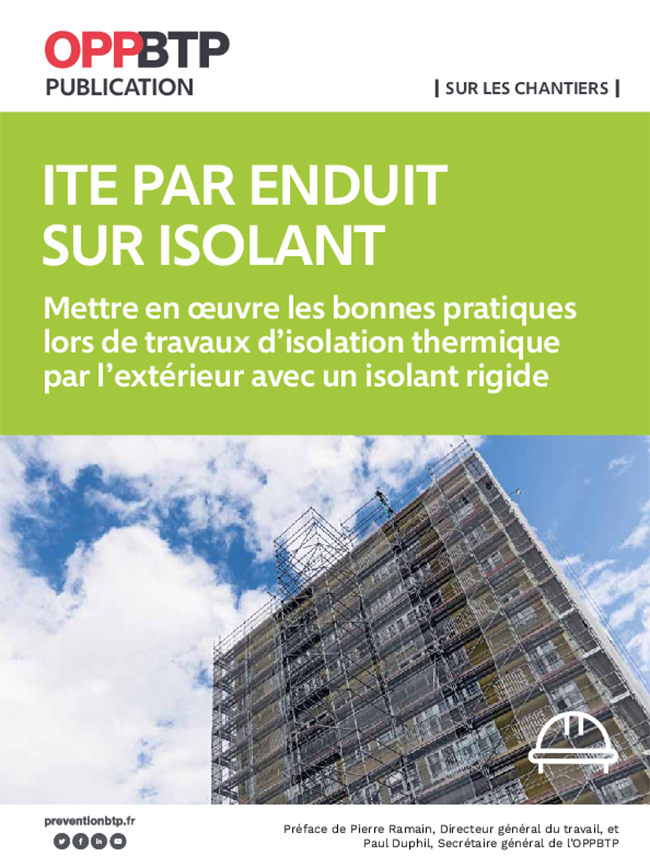 OPPBTP
PUBLICATION

| SUR LES CHANTIERS |

ITE PAR ENDUIT SUR ISOLANT

Mettre en œuvre les bonnes pratiques lors de travaux d'isolation thermique par l'extérieur avec un isolant rigide

preventionbtp.fr

Préface de Pierre Ramain, Directeur général du travail, et Paul Duphil, Secrétaire général de l'OPPBTP